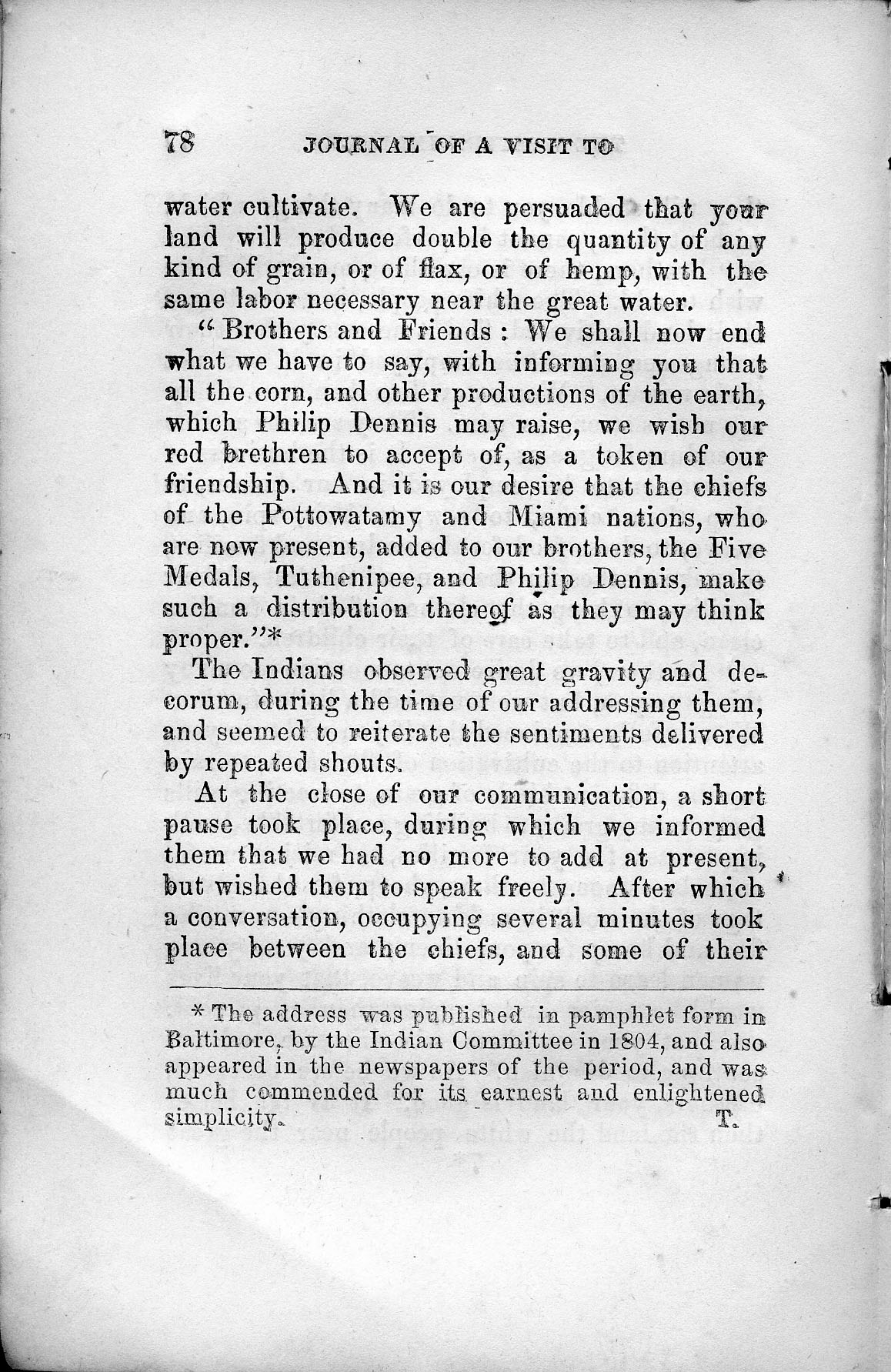 78 JOURNAL OF A VISIT TO

water cultivate. We are persuaded that your land will produce double the quantity of any kind of grain, or of flax, or of hemp, with the same labor necessary near the great water.

"Brothers and Friends: We shall now end what we have to say, with informing you that all the corn, and other productions of the earth, which Philip Dennis may raise, we wish our red brethren to accept of, as a token of our friendship. And it is our desire that the chiefs of the Pottowatamy and Miami nations, who are now present, added to our brothers, the Five Medals, Tuthenipee, and Philip Dennis, make such a distribution thereof as they may think proper."*

The Indians observed great gravity and decorum, during the time of our addressing them, and seemed to reiterate the sentiments delivered by repeated shouts.

At the close of our communication, a short pause took place, during which we informed them that we had no more to add at present, but wished them to speak freely. After which a conversation, occupying several minutes took place between the chiefs, and some of their

* The address was published in pamphlet form in Baltimore, by the Indian Committee in 1804, and also appeared in the newspapers of the period, and was much commended for its earnest and enlightened simplicity. T.